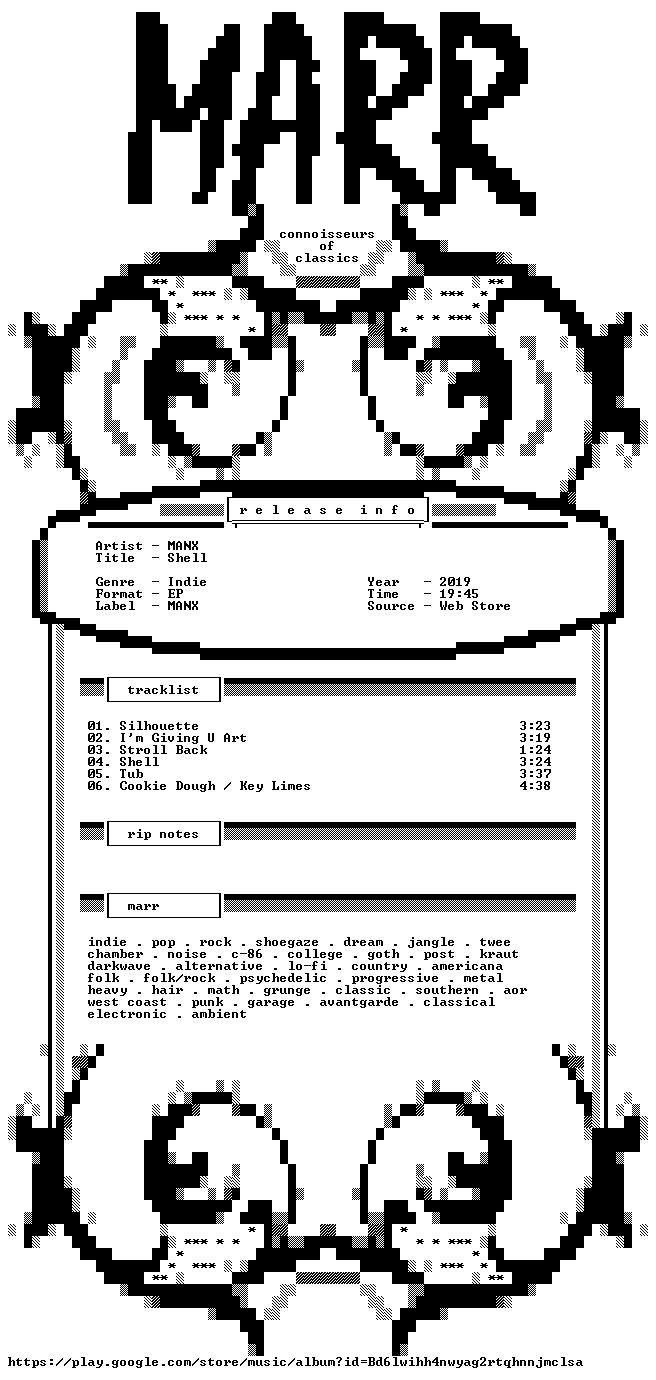 MARR

connoisseurs
of
classics

r e l e a s e   i n f o

Artist - MANX
Title - Shell

Genre - Indie
Format - EP
Label - MANX

Year - 2019
Time - 19:45
Source - Web Store

tracklist

01. Silhouette 3:23
02. I'm Giving U Art 3:19
03. Stroll Back 1:24
04. Shell 3:24
05. Tub 3:37
06. Cookie Dough / Key Limes 4:38

rip notes

marr

indie . pop . rock . shoegaze . dream . jangle . twee chamber . noise . c-86 . college . goth . post . kraut darkwave . alternative . lo-fi . country . americana folk . folk/rock . psychedelic . progressive . metal heavy . hair . math . grunge . classic . southern . aor west coast . punk . garage . avantgarde . classical electronic . ambient

https://play.google.com/store/music/album?id=Bd6lwihh4nwyag2rtqhnnjmclsa